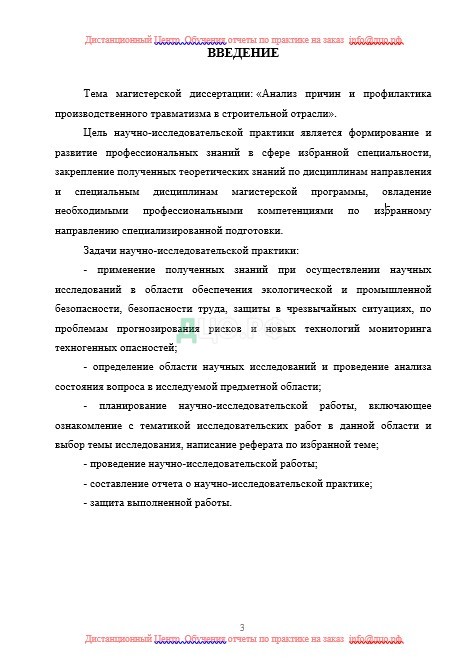 Дистанционный Центр. Обучения отчеты по практике на заказ info@дцо.рф

ВВЕДЕНИЕ

Тема магистерской диссертации: «Анализ причин и профилактика производственного травматизма в строительной отрасли».

Цель научно-исследовательской практики является формирование и развитие профессиональных знаний в сфере избранной специальности, закрепление полученных теоретических знаний по дисциплинам направления и специальным дисциплинам магистерской программы, овладение необходимыми профессиональными компетенциями по избранному направлению специализированной подготовки.

Задачи научно-исследовательской практики:

- применение полученных знаний при осуществлении научных исследований в области обеспечения экологической и промышленной безопасности, безопасности труда, защиты в чрезвычайных ситуациях, по проблемам прогнозирования рисков и новых технологий мониторинга техногенных опасностей;

- определение области научных исследований и проведение анализа состояния вопроса в исследуемой предметной области;

- планирование научно-исследовательской работы, включающее ознакомление с тематикой исследовательских работ в данной области и выбор темы исследования, написание реферата по избранной теме;

- проведение научно-исследовательской работы;

- составление отчета о научно-исследовательской практике;

- защита выполненной работы.

ДЦО.РФ

3

Дистанционный Центр. Обучения отчеты по практике на заказ info@дцо.рф